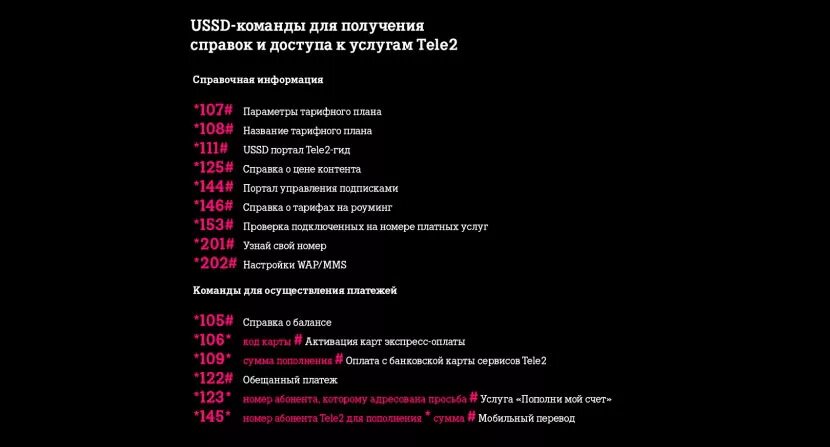 USSD-команды для получения справок и доступа к услугам Tele2

Справочная информация

*107# Параметры тарифного плана
*108# Название тарифного плана
*111# USSD портал Tele2-гид
*125# Справка о цене контента
*144# Портал управления подписками
*146# Справка о тарифах на роуминг
*153# Проверка подключенных на номере платных услуг
*201# Узнай свой номер
*202# Настройки WAP/MMS

Команды для осуществления платежей

*105# Справка о балансе
*106* код карты # Активация карт экспресс-оплаты
*109* сумма пополнения # Оплата с банковской карты сервисов Tele2
*122# Обещанный платеж
*123* номер абонента, которому адресована просьба # Услуга «Пополни мой счет»
*145* номер абонента Tele2 для пополнения * сумма # Мобильный перевод